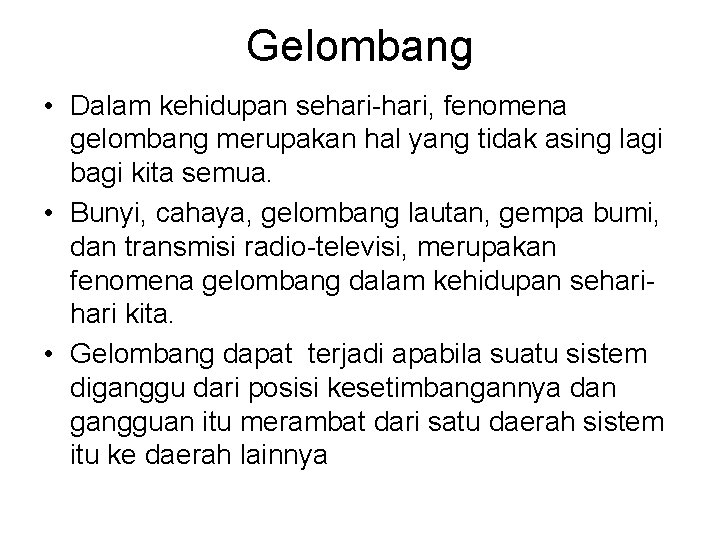 Gelombang

• Dalam kehidupan sehari-hari, fenomena gelombang merupakan hal yang tidak asing lagi bagi kita semua.

• Bunyi, cahaya, gelombang lautan, gempa bumi, dan transmisi radio-televisi, merupakan fenomena gelombang dalam kehidupan sehari-hari kita.

• Gelombang dapat terjadi apabila suatu sistem diganggu dari posisi kesetimbangannya dan gangguan itu merambat dari satu daerah sistem itu ke daerah lainnya